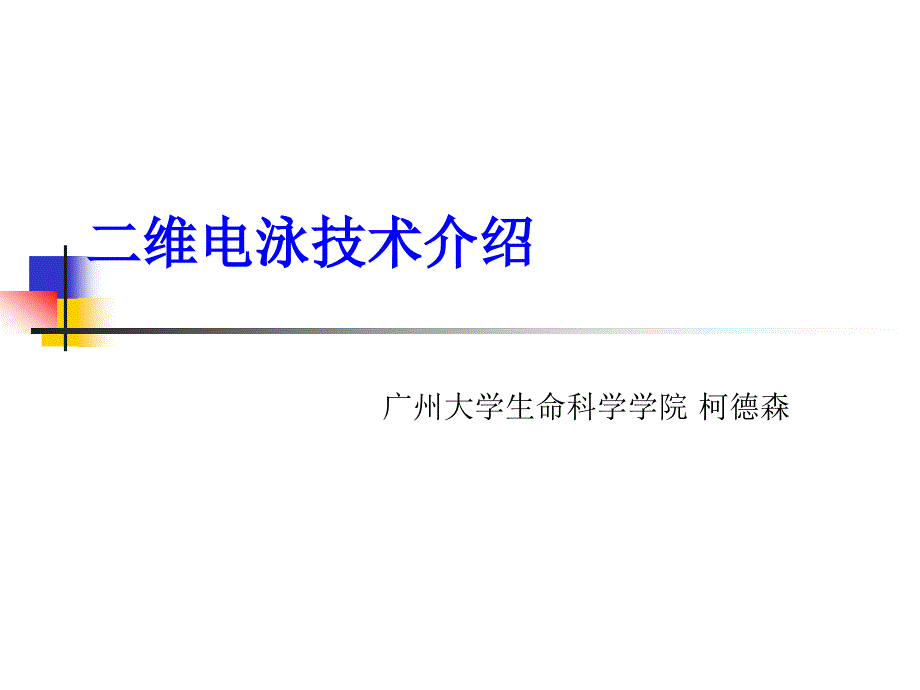 二维电泳技术介绍

广州大学生命科学学院 柯德森